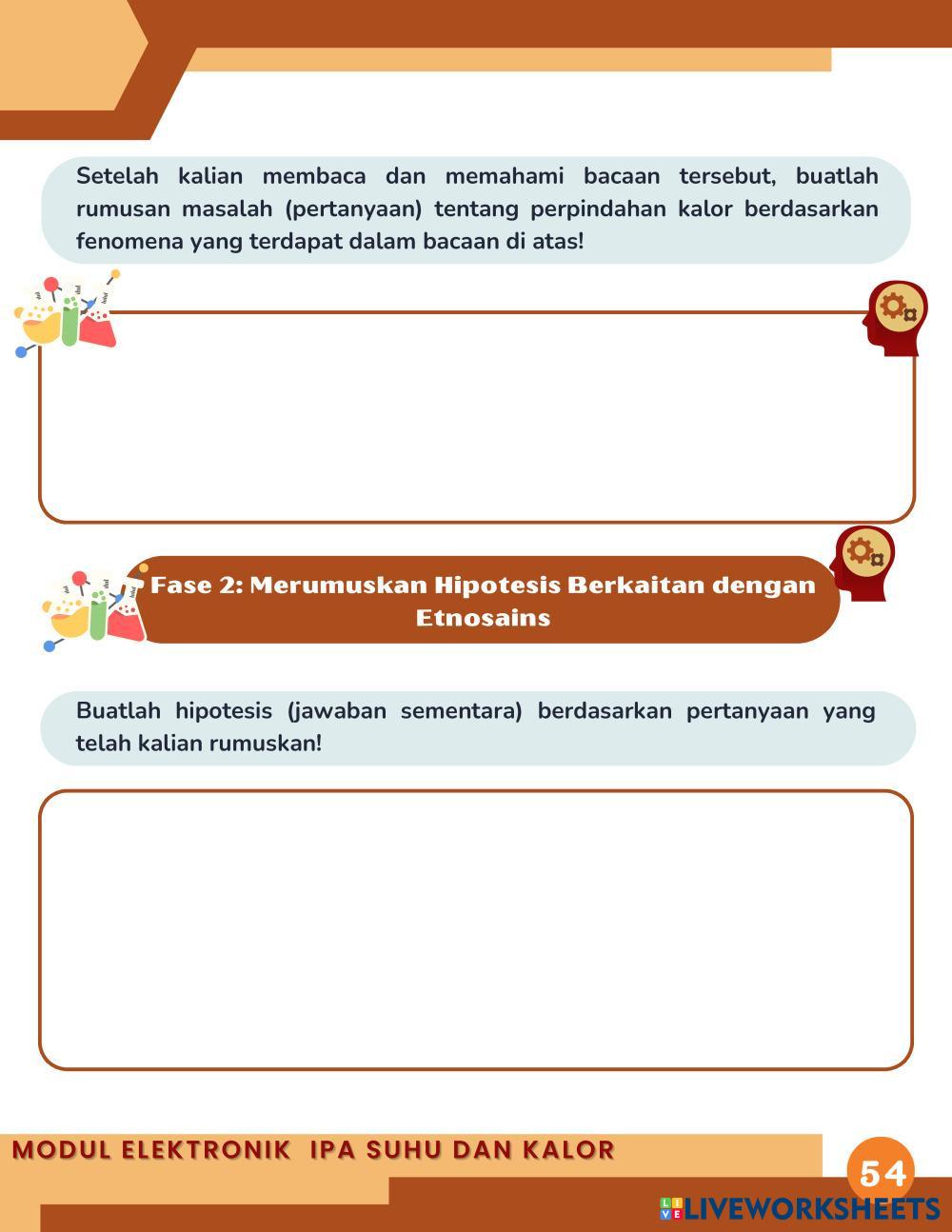 Setelah kalian membaca dan memahami bacaan tersebut, buatlah rumusan masalah (pertanyaan) tentang perpindahan kalor berdasarkan fenomena yang terdapat dalam bacaan di atas!

Fase 2: Merumuskan Hipotesis Berkaitan dengan Etnosains

Buatlah hipotesis (jawaban sementara) berdasarkan pertanyaan yang telah kalian rumuskan!

MODUL ELEKTRONIK IPA SUHU DAN KALOR

54

LIVEWORKSHEETS